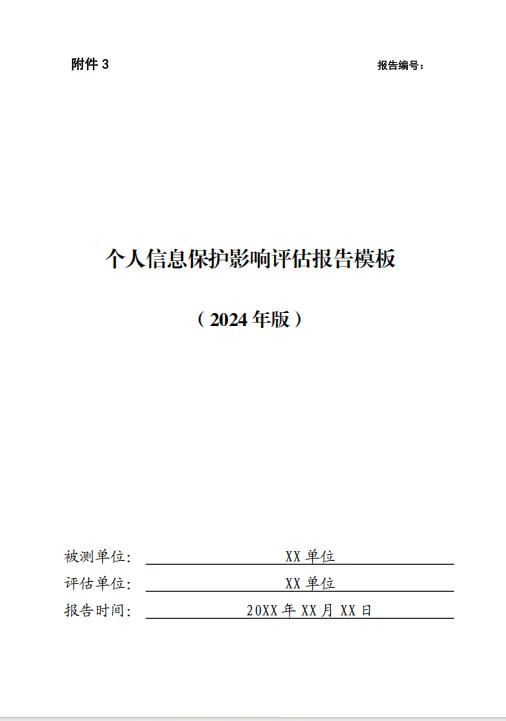 附件 3

报告编号：

个人信息保护影响评估报告模板

（2024 年版）

被测单位： XX 单位

评估单位： XX 单位

报告时间： 20XX 年 XX 月 XX 日